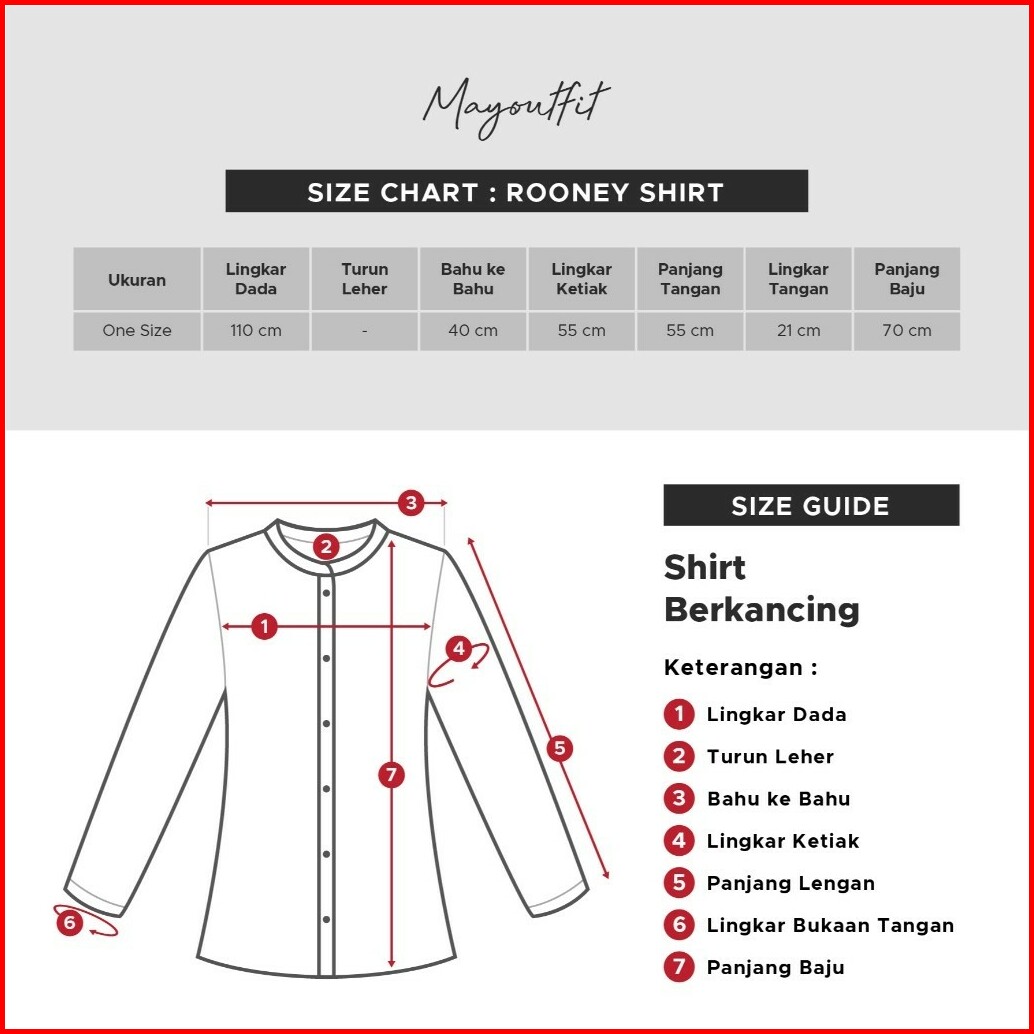 Mayoutfit

SIZE CHART : ROONEY SHIRT

| Ukuran | Lingkar Dada | Turun Leher | Bahu ke Bahu | Lingkar Ketiak | Panjang Tangan | Lingkar Tangan | Panjang Baju |
|---|---|---|---|---|---|---|---|
| One Size | 110 cm | - | 40 cm | 55 cm | 55 cm | 21 cm | 70 cm |

3
2
1
4
5
7
6

SIZE GUIDE

Shirt Berkancing

Keterangan :

1 Lingkar Dada
2 Turun Leher
3 Bahu ke Bahu
4 Lingkar Ketiak
5 Panjang Lengan
6 Lingkar Bukaan Tangan
7 Panjang Baju